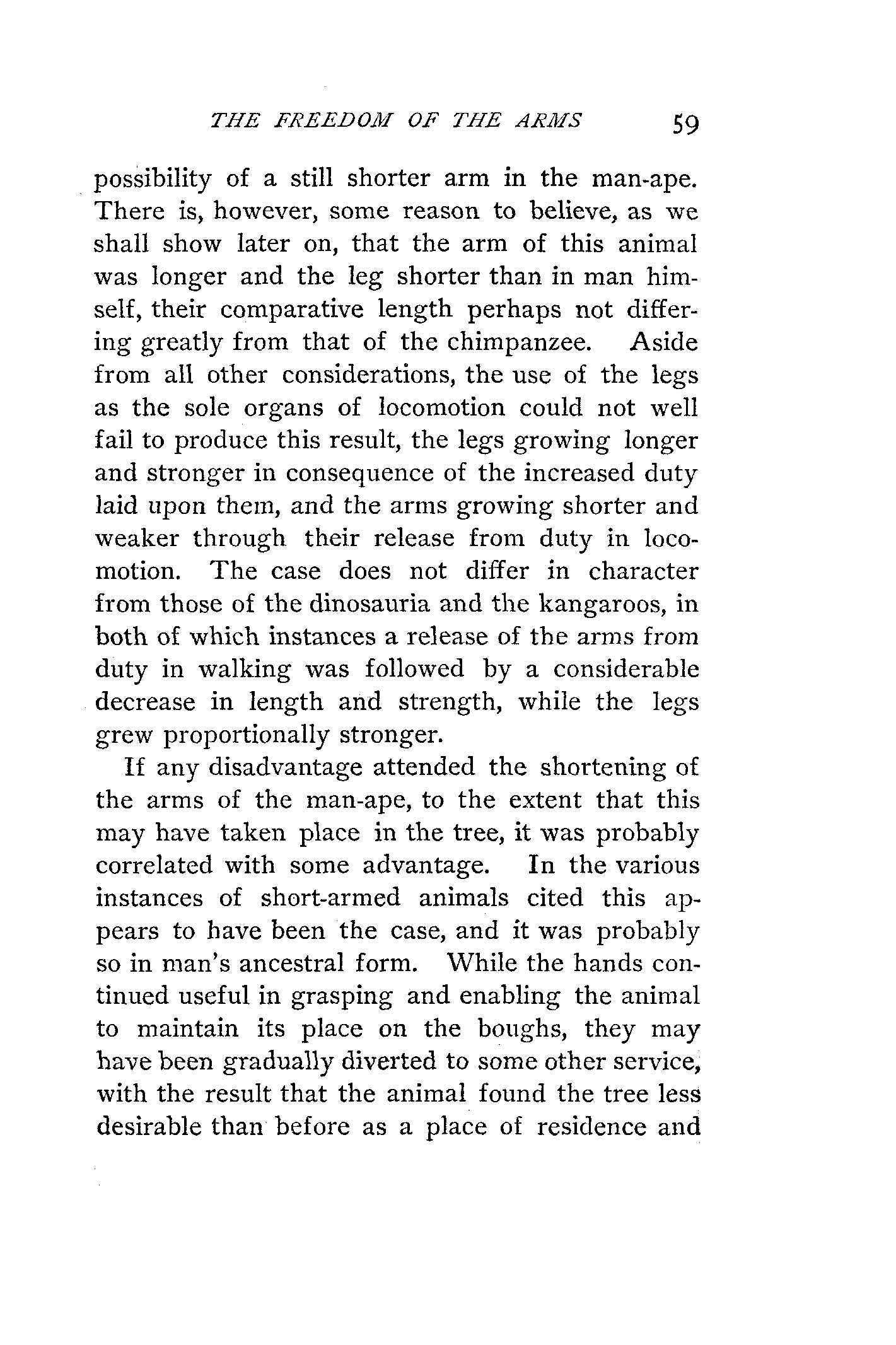 THE FREEDOM OF THE ARMS 59

possibility of a still shorter arm in the man-ape. There is, however, some reason to believe, as we shall show later on, that the arm of this animal was longer and the leg shorter than in man himself, their comparative length perhaps not differing greatly from that of the chimpanzee. Aside from all other considerations, the use of the legs as the sole organs of locomotion could not well fail to produce this result, the legs growing longer and stronger in consequence of the increased duty laid upon them, and the arms growing shorter and weaker through their release from duty in locomotion. The case does not differ in character from those of the dinosauria and the kangaroos, in both of which instances a release of the arms from duty in walking was followed by a considerable decrease in length and strength, while the legs grew proportionally stronger.

If any disadvantage attended the shortening of the arms of the man-ape, to the extent that this may have taken place in the tree, it was probably correlated with some advantage. In the various instances of short-armed animals cited this appears to have been the case, and it was probably so in man's ancestral form. While the hands continued useful in grasping and enabling the animal to maintain its place on the boughs, they may have been gradually diverted to some other service, with the result that the animal found the tree less desirable than before as a place of residence and